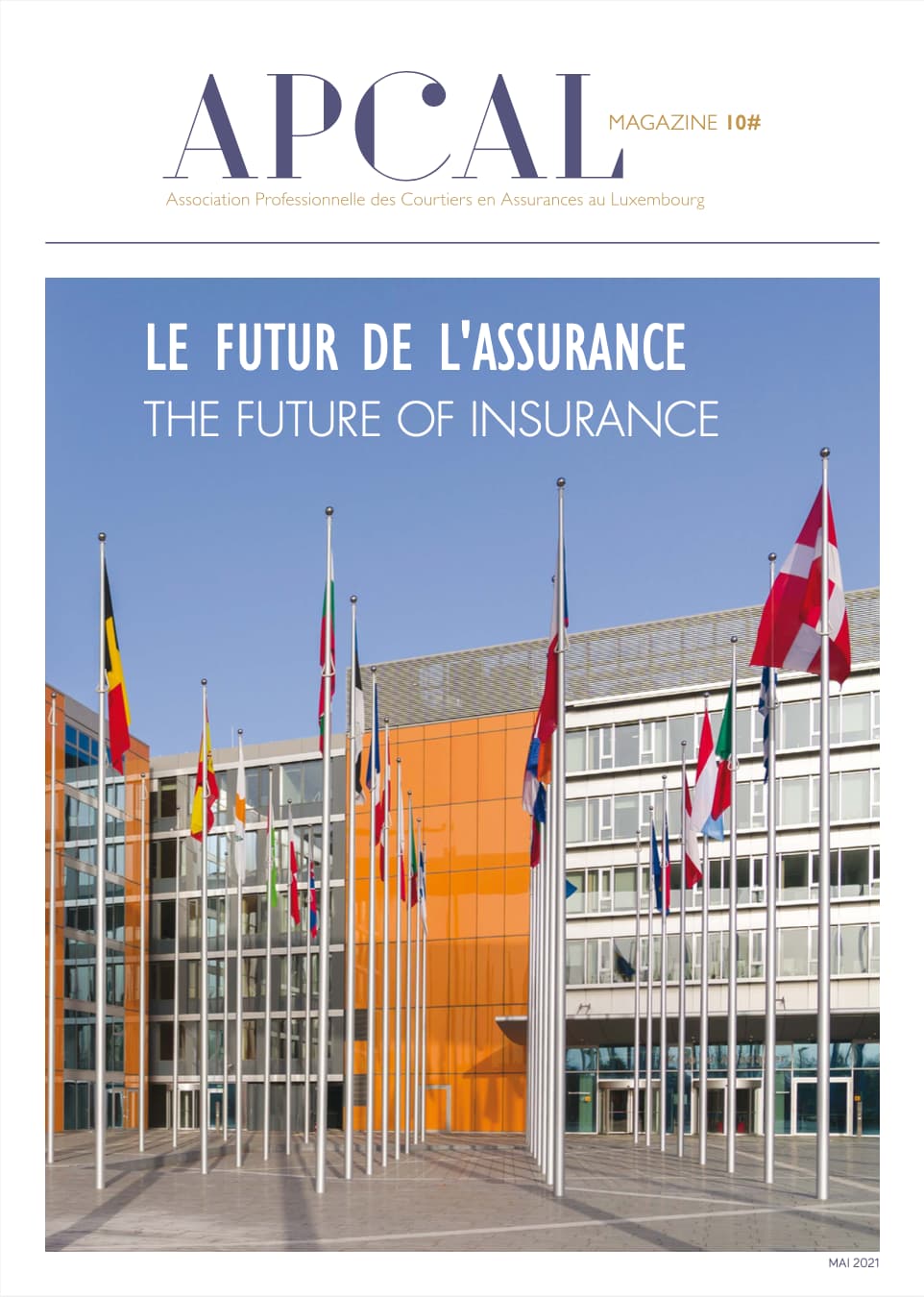 APCAL

MAGAZINE 10#

Association Professionnelle des Courtiers en Assurances au Luxembourg

LE FUTUR DE L'ASSURANCE

THE FUTURE OF INSURANCE

MAI 2021